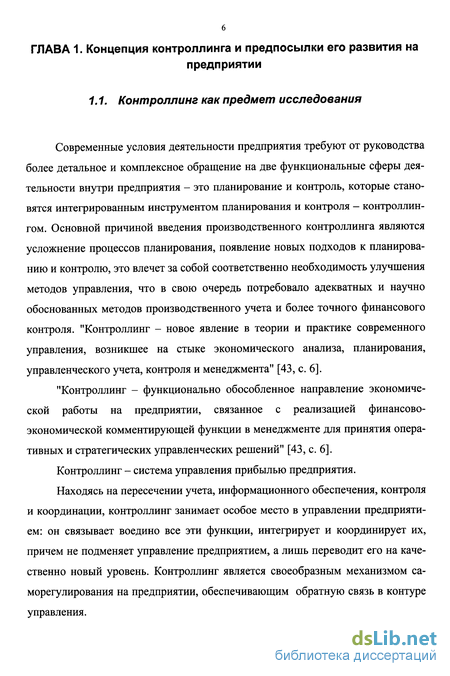 6

ГЛАВА 1. Концепция контроллинга и предпосылки его развития на предприятии

1.1. Контроллинг как предмет исследования

Современные условия деятельности предприятия требуют от руководства более детальное и комплексное обращение на две функциональные сферы деятельности внутри предприятия – это планирование и контроль, которые становятся интегрированным инструментом планирования и контроля – контроллингом. Основной причиной введения производственного контроллинга являются усложнение процессов планирования, появление новых подходов к планированию и контролю, это влечет за собой соответственно необходимость улучшения методов управления, что в свою очередь потребовало адекватных и научно обоснованных методов производственного учета и более точного финансового контроля. "Контроллинг – новое явление в теории и практике современного управления, возникшее на стыке экономического анализа, планирования, управленческого учета, контроля и менеджмента" [43, с. 6].

"Контроллинг – функционально обособленное направление экономической работы на предприятии, связанное с реализацией финансово-экономической комментирующей функции в менеджменте для принятия оперативных и стратегических управленческих решений" [43, с. 6].

Контроллинг – система управления прибылью предприятия.

Находясь на пересечении учета, информационного обеспечения, контроля и координации, контроллинг занимает особое место в управлении предприятием: он связывает воедино все эти функции, интегрирует и координирует их, причем не подменяет управление предприятием, а лишь переводит его на качественно новый уровень. Контроллинг является своеобразным механизмом саморегулирования на предприятии, обеспечивающим обратную связь в контуре управления.

dsLib.net
библиотека диссертаций